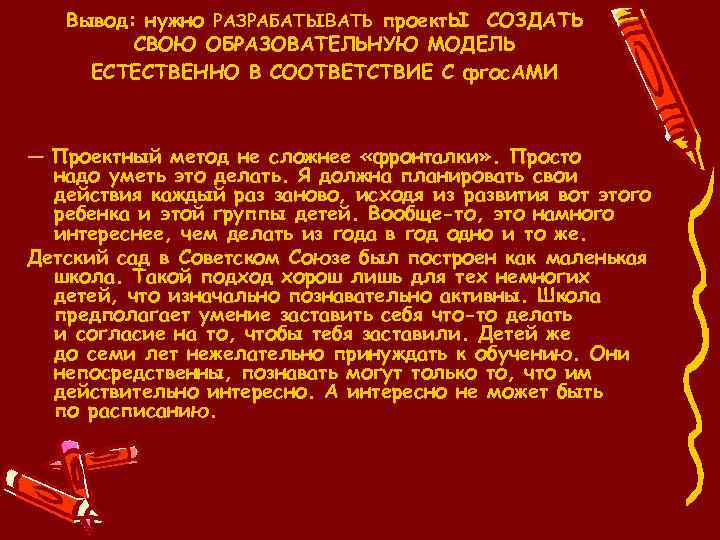 Вывод: нужно РАЗРАБАТЫВАТЬ проектЫ СОЗДАТЬ СВОЮ ОБРАЗОВАТЕЛЬНУЮ МОДЕЛЬ ЕСТЕСТВЕННО В СООТВЕТСТВИЕ С фгосАМИ

— Проектный метод не сложнее «фронталки». Просто надо уметь это делать. Я должна планировать свои действия каждый раз заново, исходя из развития вот этого ребенка и этой группы детей. Вообще-то, это намного интереснее, чем делать из года в год одно и то же.

Детский сад в Советском Союзе был построен как маленькая школа. Такой подход хорош лишь для тех немногих детей, что изначально познавательно активны. Школа предполагает умение заставить себя что-то делать и согласие на то, чтобы тебя заставили. Детей же до семи лет нежелательно принуждать к обучению. Они непосредственны, познавать могут только то, что им действительно интересно. А интересно не может быть по расписанию.